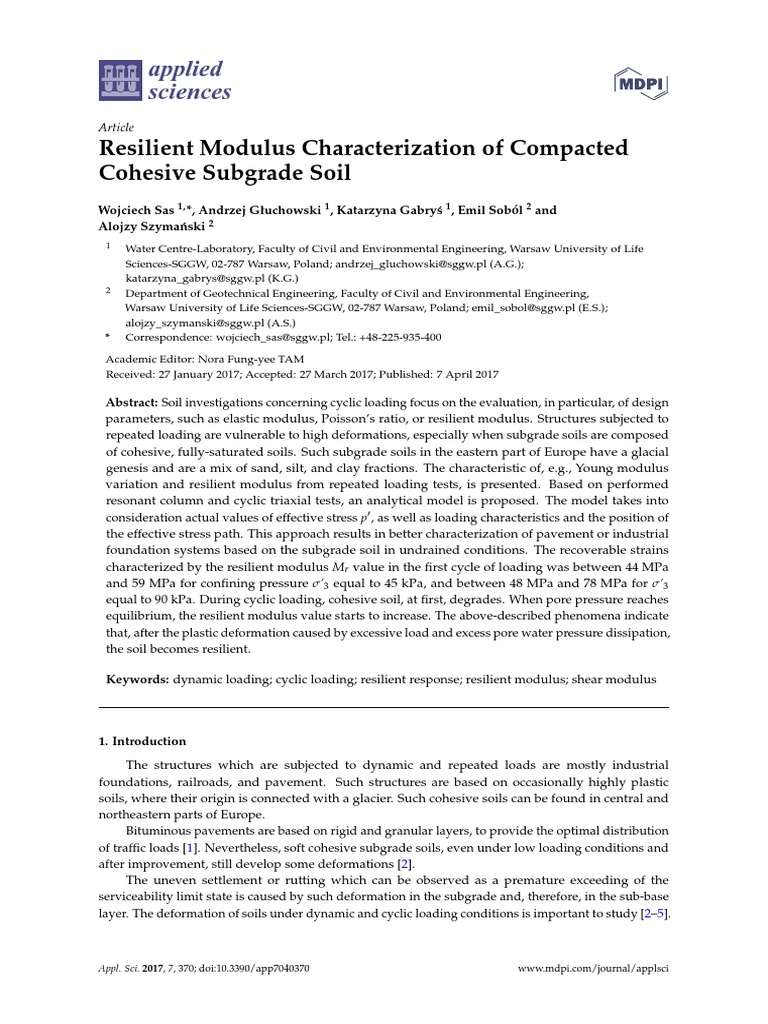 applied sciences

MDPI

Article

Resilient Modulus Characterization of Compacted Cohesive Subgrade Soil

Wojciech Sas $^{1,*}$, Andrzej Głuchowski $^{1}$, Katarzyna Gabryś $^{1}$, Emil Soból $^{2}$ and Alojzy Szymański $^{2}$

$^{1}$ Water Centre-Laboratory, Faculty of Civil and Environmental Engineering, Warsaw University of Life Sciences-SGGW, 02-787 Warsaw, Poland; andrzej_gluchowski@sggw.pl (A.G.); katarzyna_gabrys@sggw.pl (K.G.)

$^{2}$ Department of Geotechnical Engineering, Faculty of Civil and Environmental Engineering, Warsaw University of Life Sciences-SGGW, 02-787 Warsaw, Poland; emil_sobol@sggw.pl (E.S.); alojzy_szymanski@sggw.pl (A.S.)

* Correspondence: wojciech_sas@sggw.pl; Tel.: +48-225-935-400

Academic Editor: Nora Fung-yee TAM
Received: 27 January 2017; Accepted: 27 March 2017; Published: 7 April 2017

Abstract: Soil investigations concerning cyclic loading focus on the evaluation, in particular, of design parameters, such as elastic modulus, Poisson's ratio, or resilient modulus. Structures subjected to repeated loading are vulnerable to high deformations, especially when subgrade soils are composed of cohesive, fully-saturated soils. Such subgrade soils in the eastern part of Europe have a glacial genesis and are a mix of sand, silt, and clay fractions. The characteristic of, e.g., Young modulus variation and resilient modulus from repeated loading tests, is presented. Based on performed resonant column and cyclic triaxial tests, an analytical model is proposed. The model takes into consideration actual values of effective stress $p'$, as well as loading characteristics and the position of the effective stress path. This approach results in better characterization of pavement or industrial foundation systems based on the subgrade soil in undrained conditions. The recoverable strains characterized by the resilient modulus $M_r$ value in the first cycle of loading was between 44 MPa and 59 MPa for confining pressure $\sigma'_3$ equal to 45 kPa, and between 48 MPa and 78 MPa for $\sigma'_3$ equal to 90 kPa. During cyclic loading, cohesive soil, at first, degrades. When pore pressure reaches equilibrium, the resilient modulus value starts to increase. The above-described phenomena indicate that, after the plastic deformation caused by excessive load and excess pore water pressure dissipation, the soil becomes resilient.

Keywords: dynamic loading; cyclic loading; resilient response; resilient modulus; shear modulus

1. Introduction

The structures which are subjected to dynamic and repeated loads are mostly industrial foundations, railroads, and pavement. Such structures are based on occasionally highly plastic soils, where their origin is connected with a glacier. Such cohesive soils can be found in central and northeastern parts of Europe.

Bituminous pavements are based on rigid and granular layers, to provide the optimal distribution of traffic loads [1]. Nevertheless, soft cohesive subgrade soils, even under low loading conditions and after improvement, still develop some deformations [2].

The uneven settlement or rutting which can be observed as a premature exceeding of the serviceability limit state is caused by such deformation in the subgrade and, therefore, in the sub-base layer. The deformation of soils under dynamic and cyclic loading conditions is important to study [2–5].

Appl. Sci. 2017, 7, 370; doi:10.3390/app7040370

www.mdpi.com/journal/applsci